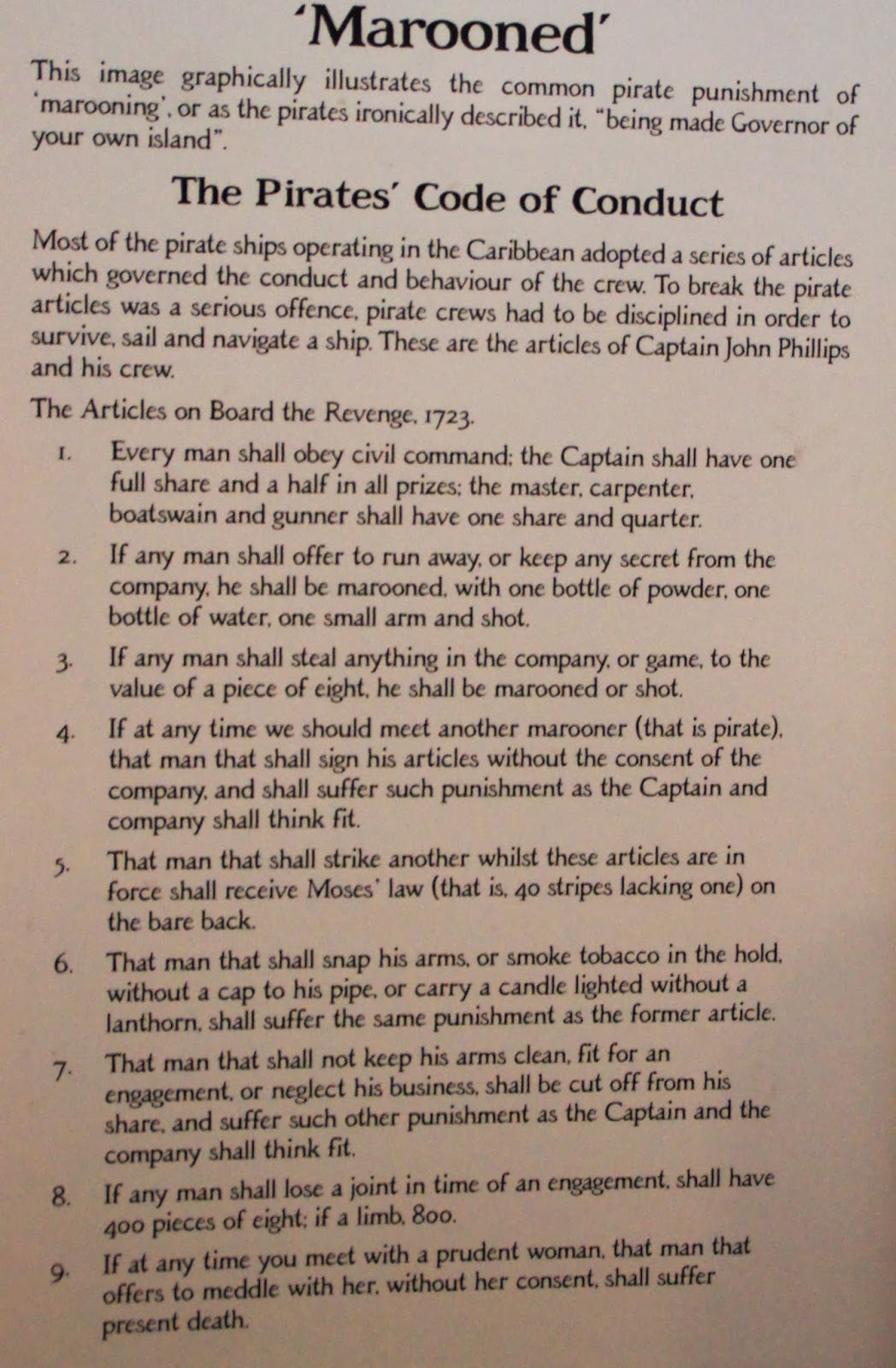 'Marooned'

This image graphically illustrates the common pirate punishment of 'marooning', or as the pirates ironically described it, "being made Governor of your own island".

The Pirates' Code of Conduct

Most of the pirate ships operating in the Caribbean adopted a series of articles which governed the conduct and behaviour of the crew. To break the pirate articles was a serious offence, pirate crews had to be disciplined in order to survive, sail and navigate a ship. These are the articles of Captain John Phillips and his crew.

The Articles on Board the Revenge, 1723.

1. Every man shall obey civil command; the Captain shall have one full share and a half in all prizes; the master, carpenter, boatswain and gunner shall have one share and quarter.

2. If any man shall offer to run away, or keep any secret from the company, he shall be marooned, with one bottle of powder, one bottle of water, one small arm and shot.

3. If any man shall steal anything in the company, or game, to the value of a piece of eight, he shall be marooned or shot.

4. If at any time we should meet another marooner (that is pirate), that man that shall sign his articles without the consent of the company, and shall suffer such punishment as the Captain and company shall think fit.

5. That man that shall strike another whilst these articles are in force shall receive Moses' law (that is, 40 stripes lacking one) on the bare back.

6. That man that shall snap his arms, or smoke tobacco in the hold, without a cap to his pipe, or carry a candle lighted without a lanthorn, shall suffer the same punishment as the former article.

7. That man that shall not keep his arms clean, fit for an engagement, or neglect his business, shall be cut off from his share, and suffer such other punishment as the Captain and the company shall think fit.

8. If any man shall lose a joint in time of an engagement, shall have 400 pieces of eight; if a limb, 800.

9. If at any time you meet with a prudent woman, that man that offers to meddle with her, without her consent, shall suffer present death.